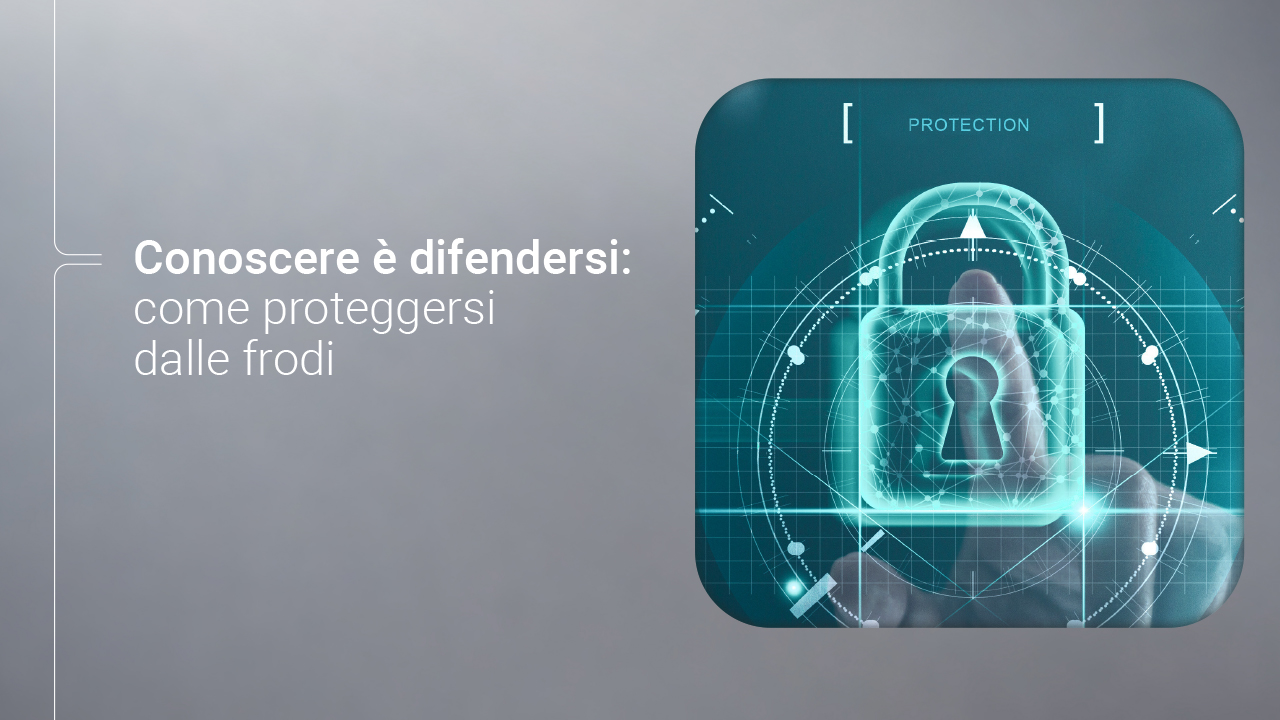 Conoscere è difendersi: come proteggersi dalle frodi

[ PROTECTION ]